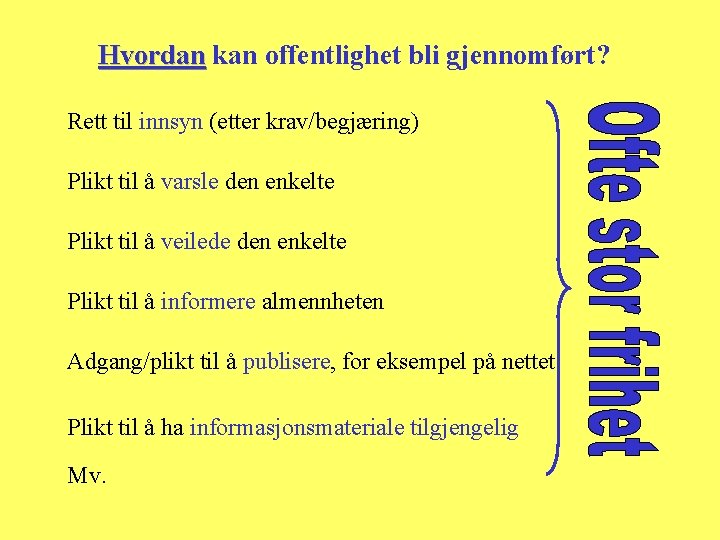 Hvordan kan offentlighet bli gjennomført?

Rett til innsyn (etter krav/begjæring)

Plikt til å varsle den enkelte

Plikt til å veilede den enkelte

Plikt til å informere almennheten

Adgang/plikt til å publisere, for eksempel på nettet

Plikt til å ha informasjonsmateriale tilgjengelig

Mv.

Ofte stor frihet